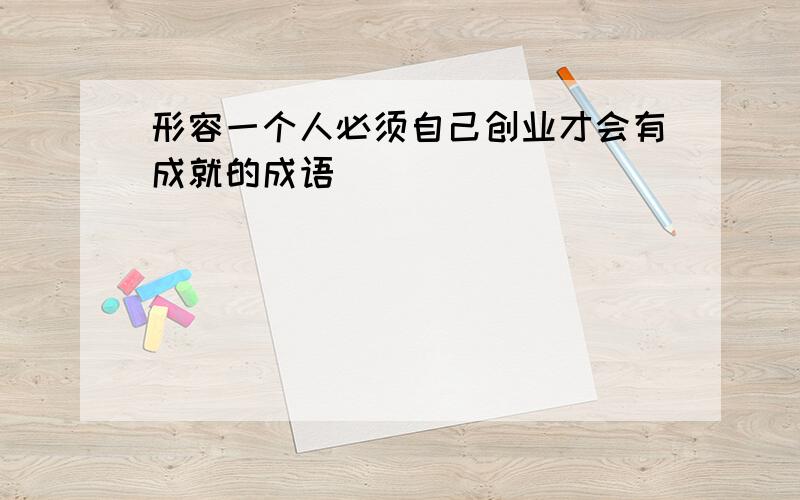 形容一个人必须自己创业才会有成就的成语